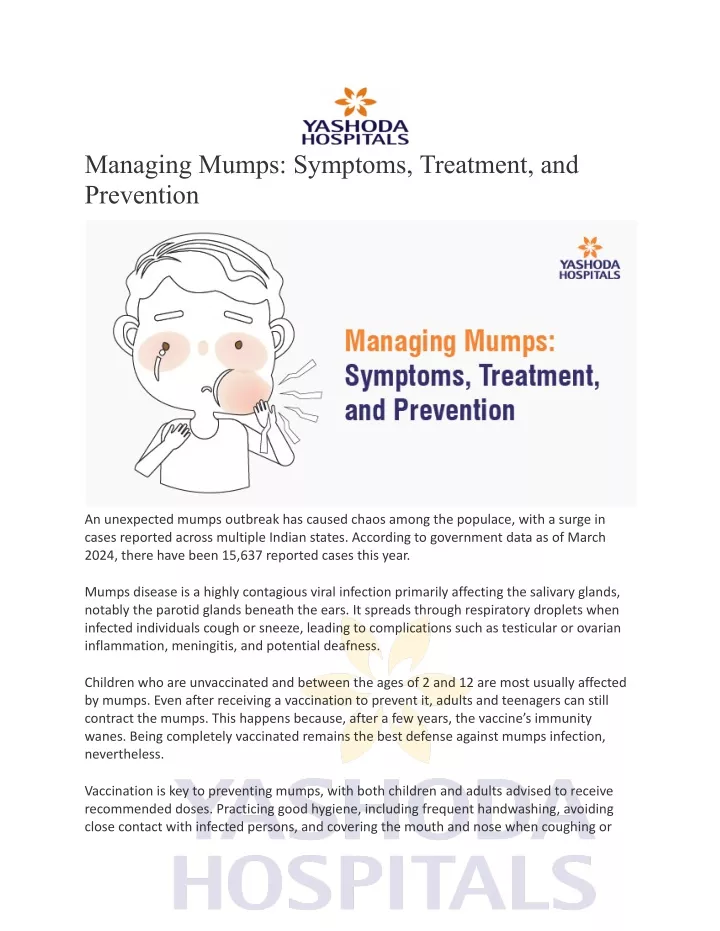 YASHODA HOSPITALS

Managing Mumps: Symptoms, Treatment, and Prevention

YASHODA HOSPITALS

Managing Mumps: Symptoms, Treatment, and Prevention

An unexpected mumps outbreak has caused chaos among the populace, with a surge in cases reported across multiple Indian states. According to government data as of March 2024, there have been 15,637 reported cases this year.

Mumps disease is a highly contagious viral infection primarily affecting the salivary glands, notably the parotid glands beneath the ears. It spreads through respiratory droplets when infected individuals cough or sneeze, leading to complications such as testicular or ovarian inflammation, meningitis, and potential deafness.

Children who are unvaccinated and between the ages of 2 and 12 are most usually affected by mumps. Even after receiving a vaccination to prevent it, adults and teenagers can still contract the mumps. This happens because, after a few years, the vaccine's immunity wanes. Being completely vaccinated remains the best defense against mumps infection, nevertheless.

Vaccination is key to preventing mumps, with both children and adults advised to receive recommended doses. Practicing good hygiene, including frequent handwashing, avoiding close contact with infected persons, and covering the mouth and nose when coughing or

YASHODA HOSPITALS